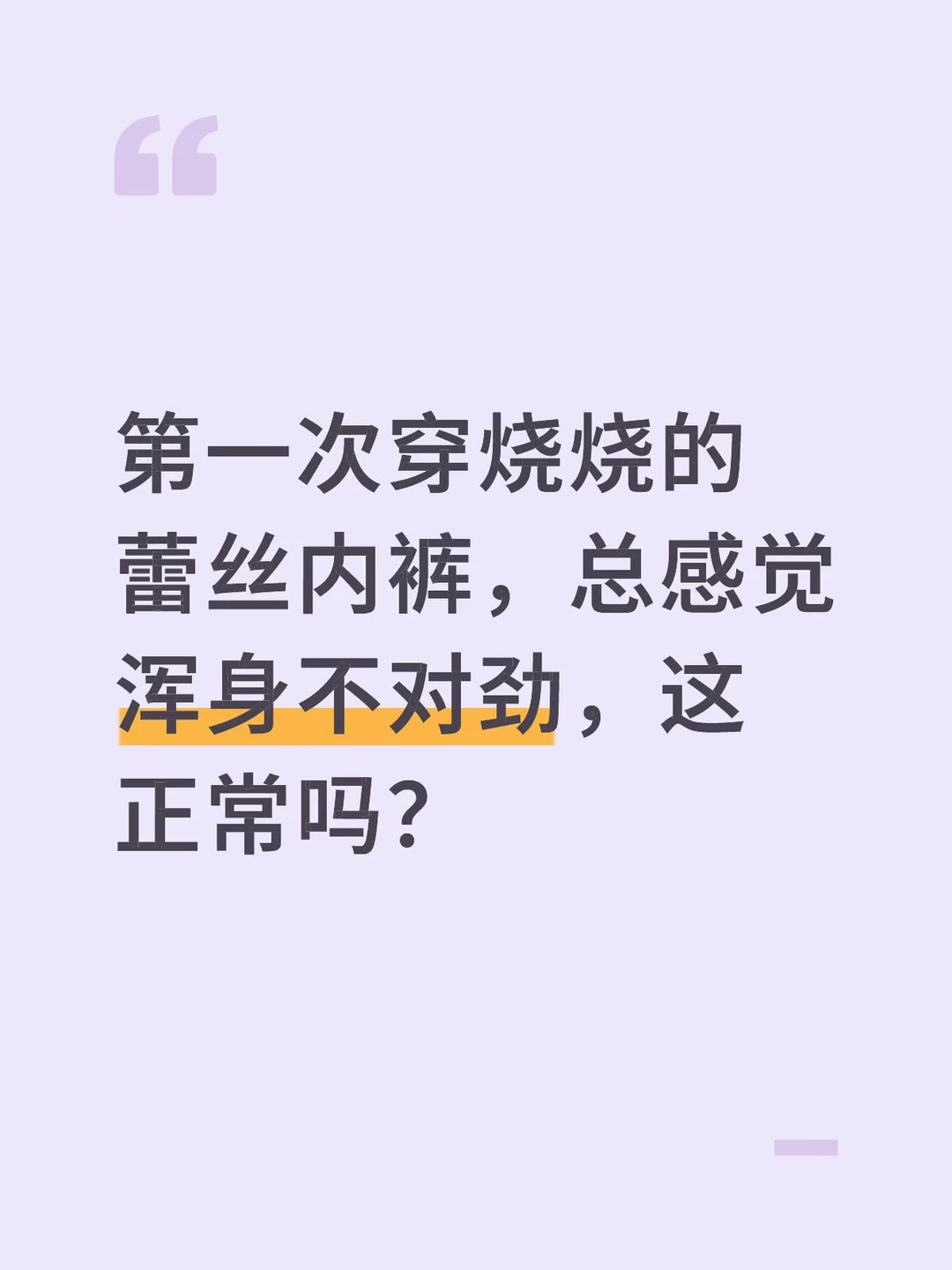 “

第一次穿烧烧的蕾丝内裤，总感觉浑身不对劲，这正常吗？